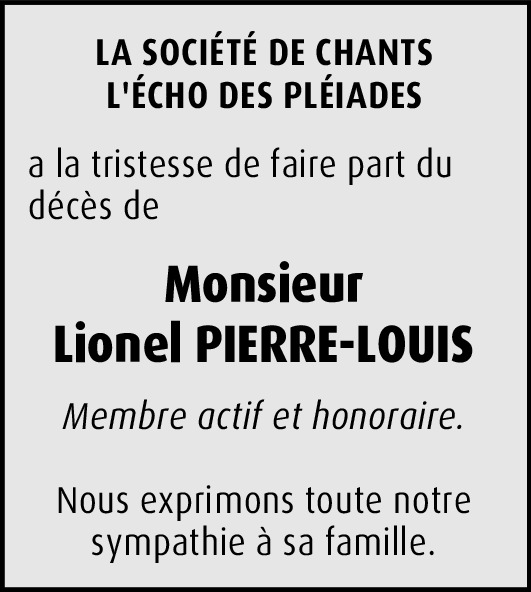 LA SOCIÉTÉ DE CHANTS
L'ÉCHO DES PLÉIADES

a la tristesse de faire part du décès de

Monsieur
Lionel PIERRE-LOUIS

Membre actif et honoraire.

Nous exprimons toute notre sympathie à sa famille.